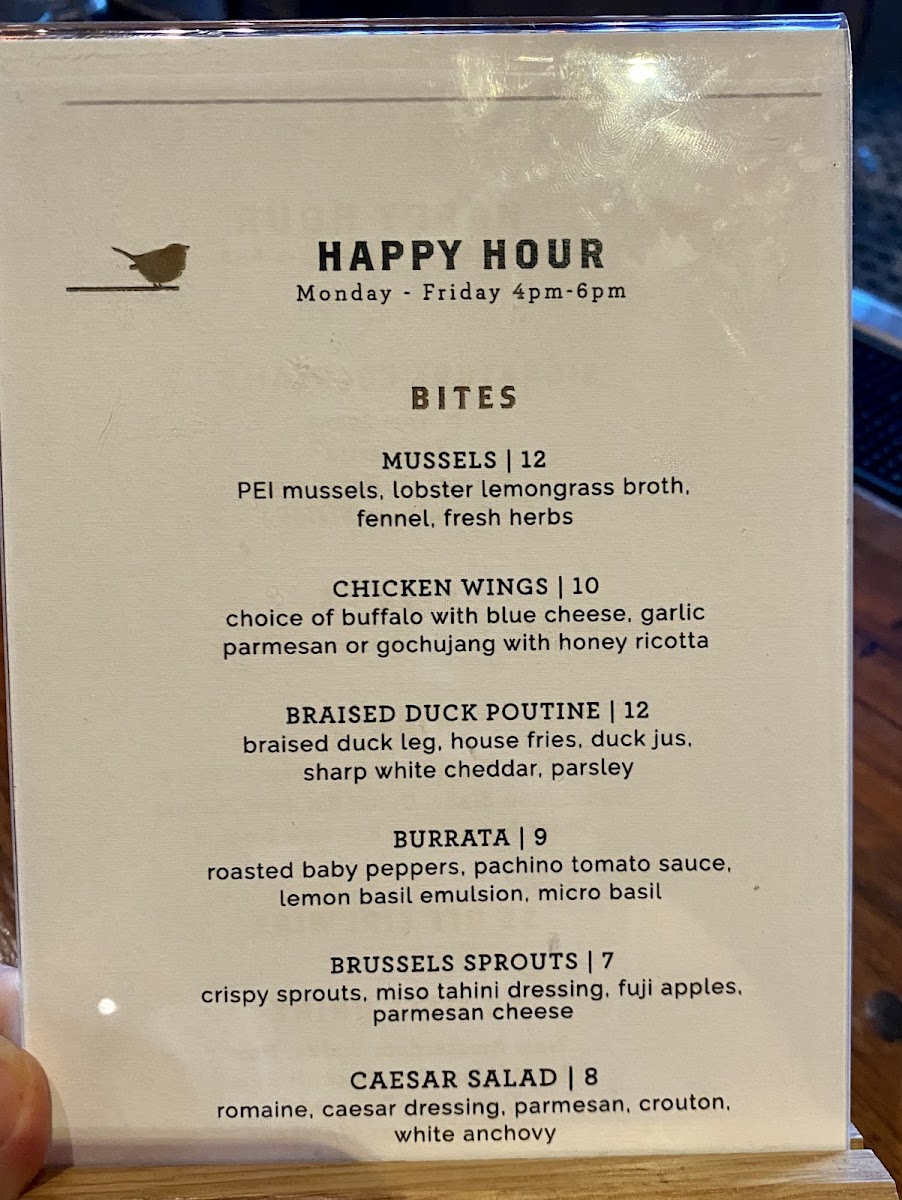 HAPPY HOUR
Monday - Friday 4pm-6pm

BITES

MUSSELS | 12
PEI mussels, lobster lemongrass broth, fennel, fresh herbs

CHICKEN WINGS | 10
choice of buffalo with blue cheese, garlic parmesan or gochujang with honey ricotta

BRAISED DUCK POUTINE | 12
braised duck leg, house fries, duck jus, sharp white cheddar, parsley

BURRATA | 9
roasted baby peppers, pachino tomato sauce, lemon basil emulsion, micro basil

BRUSSELS SPROUTS | 7
crispy sprouts, miso tahini dressing, fuji apples, parmesan cheese

CAESAR SALAD | 8
romaine, caesar dressing, parmesan, crouton, white anchovy